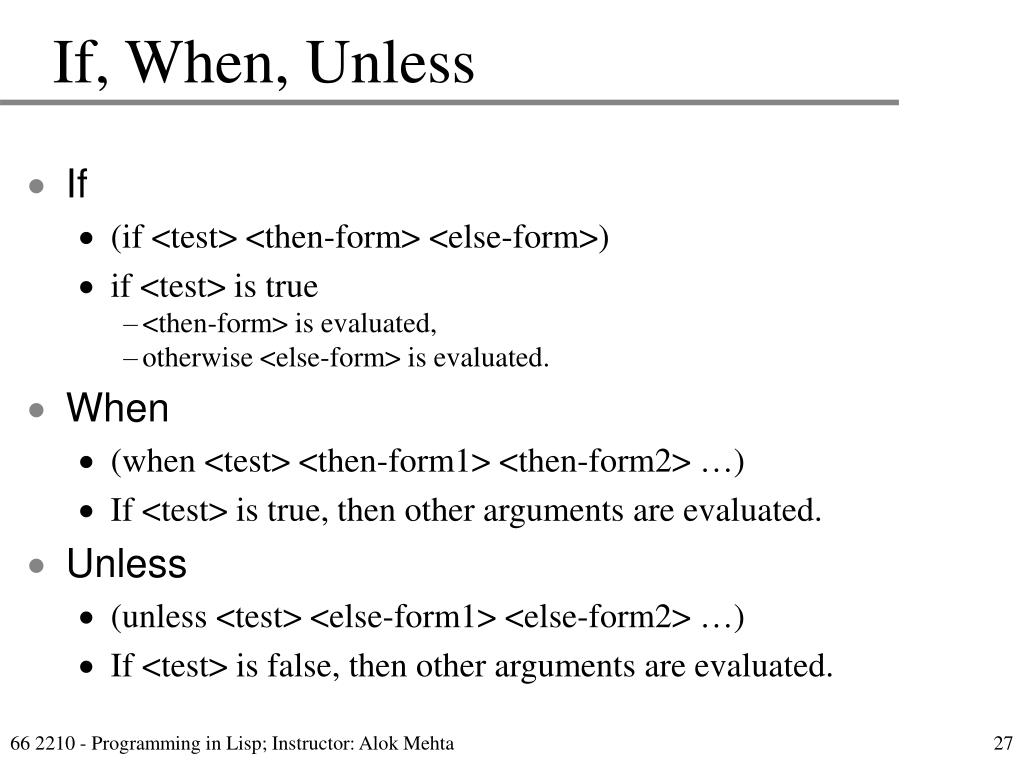 If, When, Unless

• If
  • (if <test> <then-form> <else-form>)
  • if <test> is true
    – <then-form> is evaluated,
    – otherwise <else-form> is evaluated.
• When
  • (when <test> <then-form1> <then-form2> …)
  • If <test> is true, then other arguments are evaluated.
• Unless
  • (unless <test> <else-form1> <else-form2> …)
  • If <test> is false, then other arguments are evaluated.

66 2210 - Programming in Lisp; Instructor: Alok Mehta

27